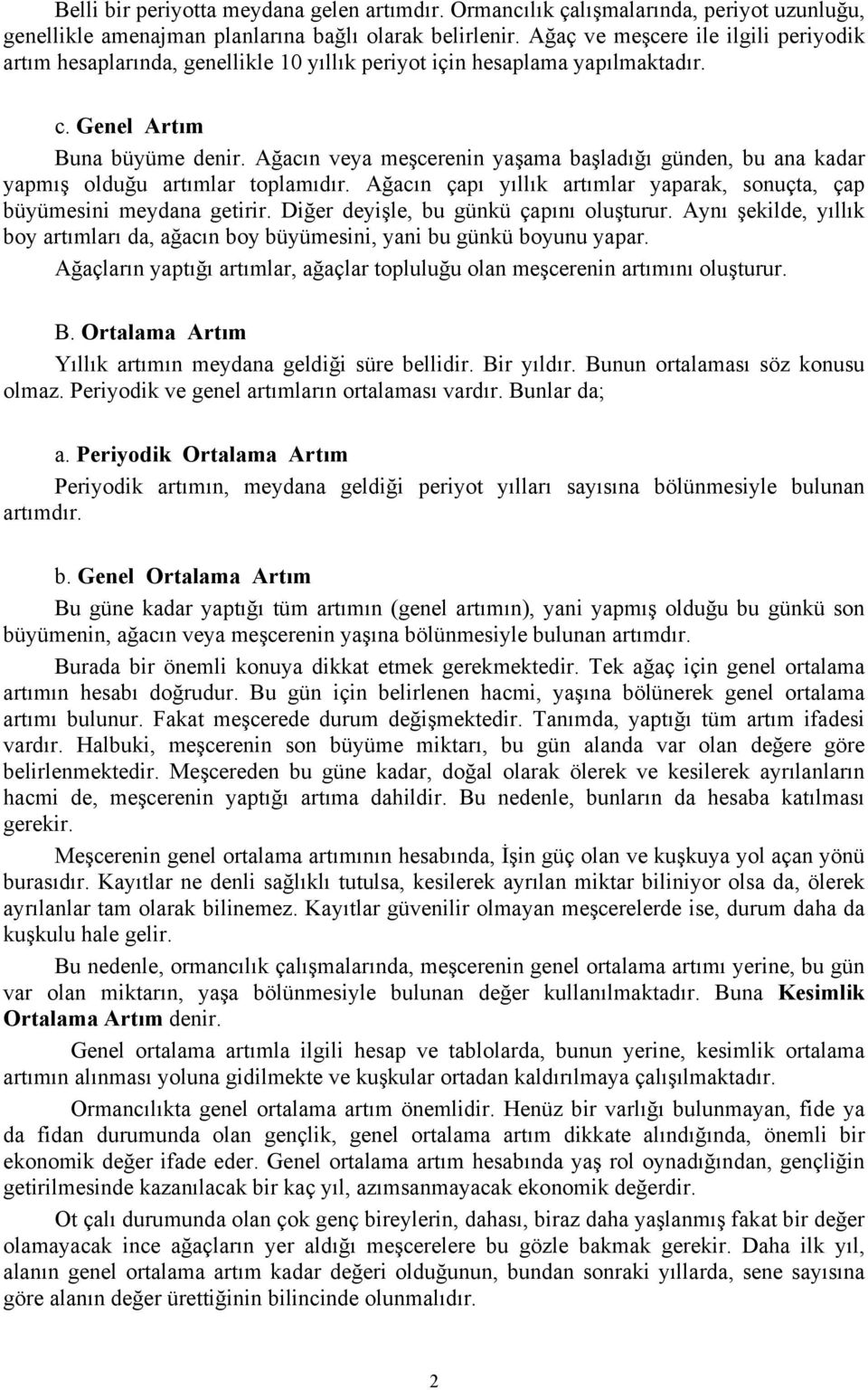 Belli bir periyotta meydana gelen artımdır. Ormancılık çalışmalarında, periyot uzunluğu, genellikle amenajman planlarına bağlı olarak belirlenir. Ağaç ve meşcere ile ilgili periyodik artım hesaplarında, genellikle 10 yıllık periyot için hesaplama yapılmaktadır.

c. Genel Artım

Buna büyüme denir. Ağacın veya meşcerenin yaşama başladığı günden, bu ana kadar yapmış olduğu artımlar toplamıdır. Ağacın çapı yıllık artımlar yaparak, sonuçta, çap büyümesini meydana getirir. Diğer deyişle, bu günkü çapını oluşturur. Aynı şekilde, yıllık boy artımları da, ağacın boy büyümesini, yani bu günkü boyunu yapar.

Ağaçların yaptığı artımlar, ağaçlar topluluğu olan meşcerenin artımını oluşturur.

B. Ortalama Artım

Yıllık artımın meydana geldiği süre bellidir. Bir yıldır. Bunun ortalaması söz konusu olmaz. Periyodik ve genel artımların ortalaması vardır. Bunlar da;

a. Periyodik Ortalama Artım

Periyodik artımın, meydana geldiği periyot yılları sayısına bölünmesiyle bulunan artımdır.

b. Genel Ortalama Artım

Bu güne kadar yaptığı tüm artımın (genel artımın), yani yapmış olduğu bu günkü son büyümenin, ağacın veya meşcerenin yaşına bölünmesiyle bulunan artımdır.

Burada bir önemli konuya dikkat etmek gerekmektedir. Tek ağaç için genel ortalama artımın hesabı doğrudur. Bu gün için belirlenen hacmi, yaşına bölünerek genel ortalama artımı bulunur. Fakat meşcerede durum değişmektedir. Tanımda, yaptığı tüm artım ifadesi vardır. Halbuki, meşcerenin son büyüme miktarı, bu gün alanda var olan değere göre belirlenmektedir. Meşcereden bu güne kadar, doğal olarak ölerek ve kesilerek ayrılanların hacmi de, meşcerenin yaptığı artıma dahildir. Bu nedenle, bunların da hesaba katılması gerekir.

Meşcerenin genel ortalama artımının hesabında, İşin güç olan ve kuşkuya yol açan yönü burasıdır. Kayıtlar ne denli sağlıklı tutulsa, kesilerek ayrılan miktar biliniyor olsa da, ölerek ayrılanlar tam olarak bilinemez. Kayıtlar güvenilir olmayan meşcerelerde ise, durum daha da kuşkulu hale gelir.

Bu nedenle, ormancılık çalışmalarında, meşcerenin genel ortalama artımı yerine, bu gün var olan miktarın, yaşa bölünmesiyle bulunan değer kullanılmaktadır. Buna Kesimlik Ortalama Artım denir.

Genel ortalama artımla ilgili hesap ve tablolarda, bunun yerine, kesimlik ortalama artımın alınması yoluna gidilmekte ve kuşkular ortadan kaldırılmaya çalışılmaktadır.

Ormancılıkta genel ortalama artım önemlidir. Henüz bir varlığı bulunmayan, fide ya da fidan durumunda olan gençlik, genel ortalama artım dikkate alındığında, önemli bir ekonomik değer ifade eder. Genel ortalama artım hesabında yaş rol oynadığından, gençliğin getirilmesinde kazanılacak bir kaç yıl, azımsanmayacak ekonomik değerdir.

Ot çalı durumunda olan çok genç bireylerin, dahası, biraz daha yaşlanmış fakat bir değer olamayacak ince ağaçların yer aldığı meşcerelere bu gözle bakmak gerekir. Daha ilk yıl, alanın genel ortalama artım kadar değeri olduğunun, bundan sonraki yıllarda, sene sayısına göre alanın değer ürettiğinin bilincinde olunmalıdır.

2